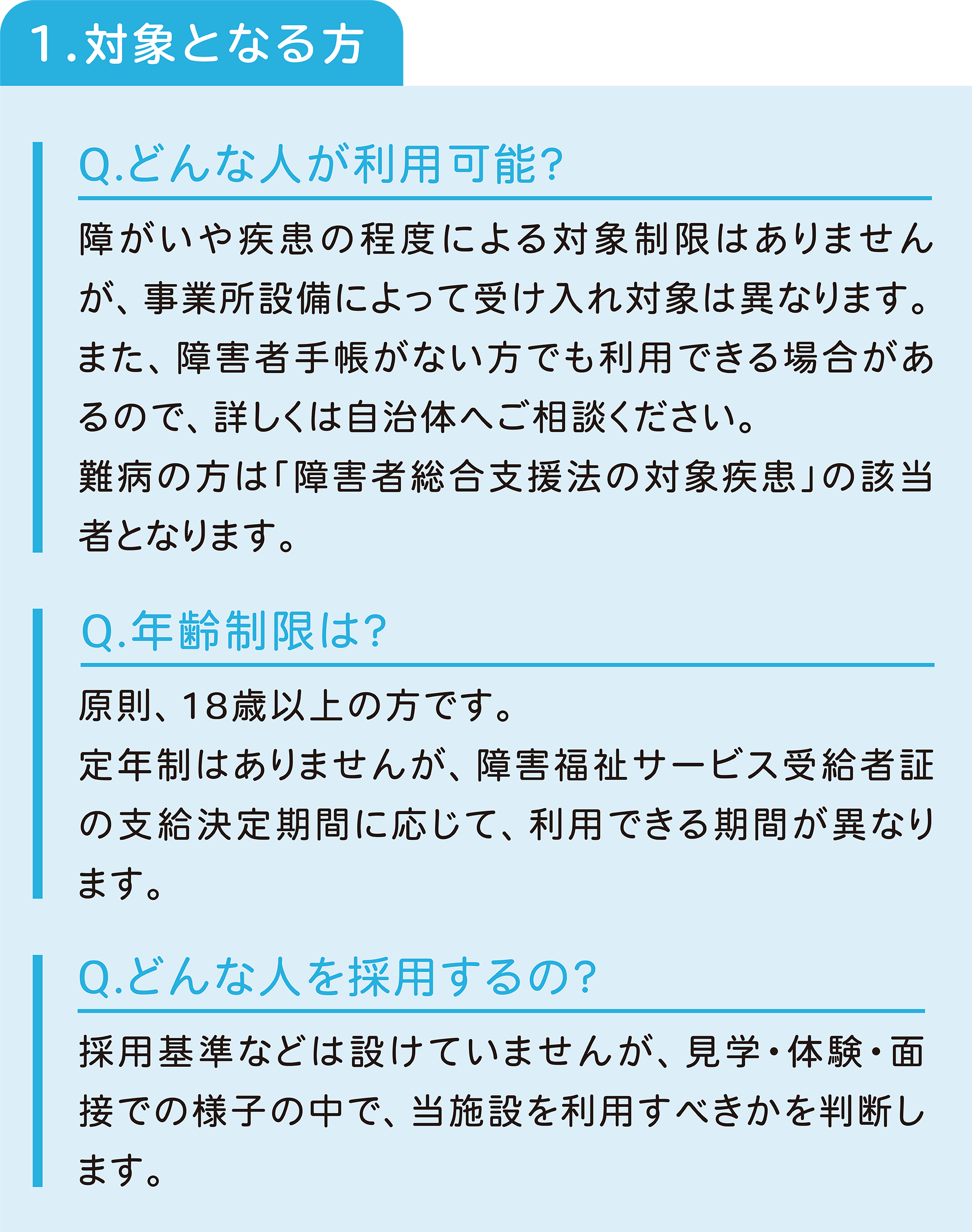 1.対象となる方

Q.どんな人が利用可能?

障がいや疾患の程度による対象制限はありませんが、事業所設備によって受け入れ対象は異なります。また、障害者手帳がない方でも利用できる場合があるので、詳しくは自治体へご相談ください。
難病の方は「障害者総合支援法の対象疾患」の該当者となります。

Q.年齢制限は?

原則、18歳以上の方です。
定年制はありませんが、障害福祉サービス受給者証の支給決定期間に応じて、利用できる期間が異なります。

Q.どんな人を採用するの?

採用基準などは設けていませんが、見学・体験・面接での様子の中で、当施設を利用すべきかを判断します。